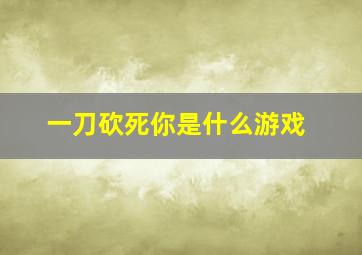 一刀砍死你是什么游戏